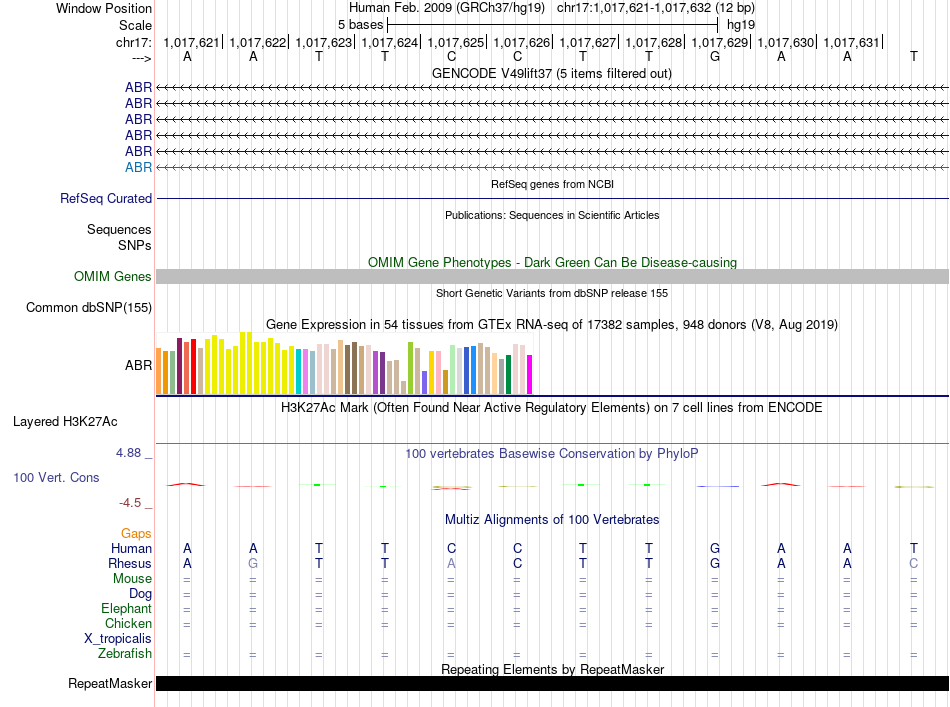 Window Position Human Feb. 2009 (GRCh37/hg19) chr17:1,017,621-1,017,632 (12 bp)
Scale 5 bases hg19
chr17: 1,017,621| 1,017,622| 1,017,623| 1,017,624| 1,017,625| 1,017,626| 1,017,627| 1,017,628| 1,017,629| 1,017,630| 1,017,631|
---> A A T T C C T T G A A T
GENCODE V49lift37 (5 items filtered out)
ABR
ABR
ABR
ABR
ABR
ABR
RefSeq genes from NCBI
RefSeq Curated
Publications: Sequences in Scientific Articles
Sequences
SNPs
OMIM Gene Phenotypes - Dark Green Can Be Disease-causing
OMIM Genes
Short Genetic Variants from dbSNP release 155
Common dbSNP(155)
Gene Expression in 54 tissues from GTEx RNA-seq of 17382 samples, 948 donors (V8, Aug 2019)
ABR
H3K27Ac Mark (Often Found Near Active Regulatory Elements) on 7 cell lines from ENCODE
Layered H3K27Ac
4.88 _ 100 vertebrates Basewise Conservation by PhyloP
100 Vert. Cons
-4.5 _
Multiz Alignments of 100 Vertebrates
Gaps
Human A A T T C C T T G A A T
Rhesus A G T T A C T T G A A C
Mouse = = = = = = = = = = = =
Dog = = = = = = = = = = = =
Elephant = = = = = = = = = = = =
Chicken = = = = = = = = = = = =
X_tropicalis
Zebrafish = = = = = = = = = = = =
Repeating Elements by RepeatMasker
RepeatMasker